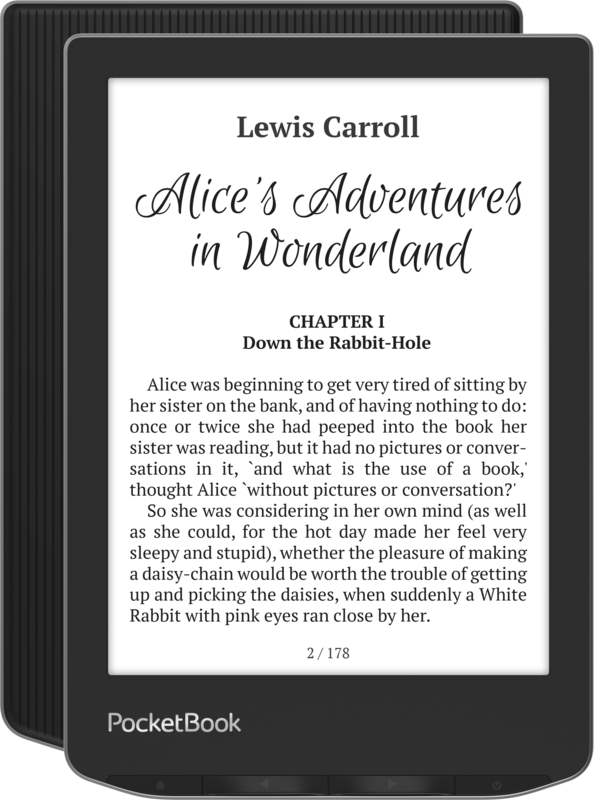 Lewis Carroll

Alice's Adventures in Wonderland

CHAPTER I
Down the Rabbit-Hole

Alice was beginning to get very tired of sitting by her sister on the bank, and of having nothing to do: once or twice she had peeped into the book her sister was reading, but it had no pictures or conversations in it, `and what is the use of a book,' thought Alice `without pictures or conversation?'
So she was considering in her own mind (as well as she could, for the hot day made her feel very sleepy and stupid), whether the pleasure of making a daisy-chain would be worth the trouble of getting up and picking the daisies, when suddenly a White Rabbit with pink eyes ran close by her.

2 / 178

PocketBook